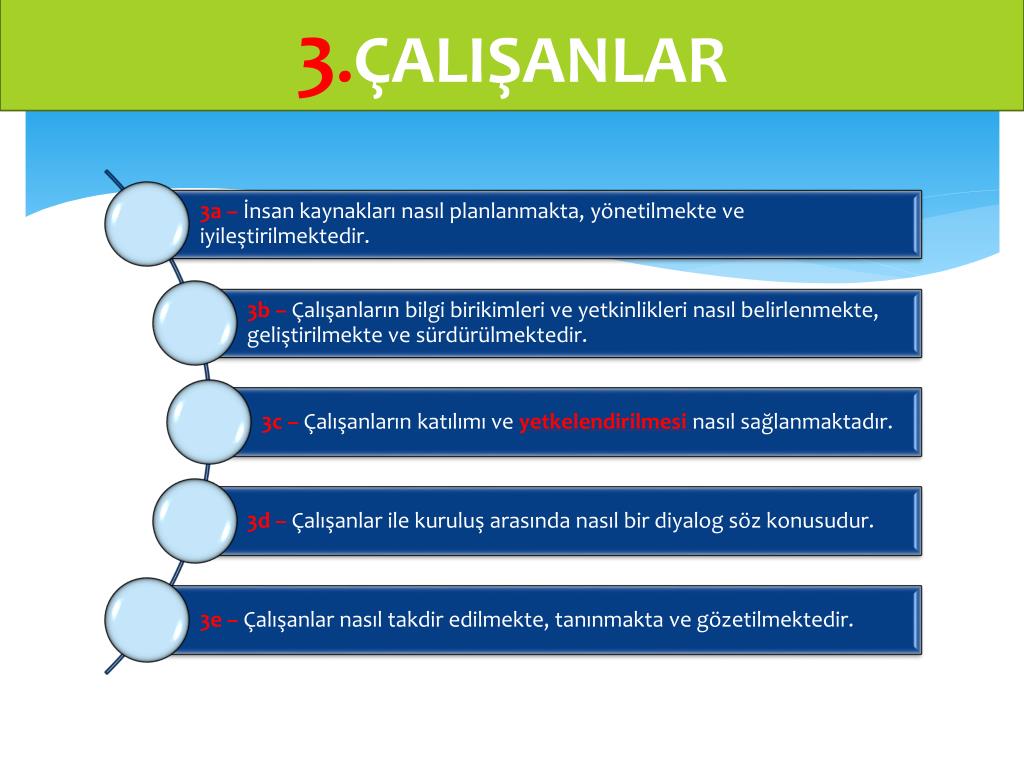 3.ÇALIŞANLAR

3a – İnsan kaynakları nasıl planlanmakta, yönetilmekte ve iyileştirilmektedir.

3b – Çalışanların bilgi birikimleri ve yetkinlikleri nasıl belirlenmekte, geliştirilmekte ve sürdürülmektedir.

3c – Çalışanların katılımı ve yetkelendirilmesi nasıl sağlanmaktadır.

3d – Çalışanlar ile kuruluş arasında nasıl bir diyalog söz konusudur.

3e – Çalışanlar nasıl takdir edilmekte, tanınmakta ve gözetilmektedir.